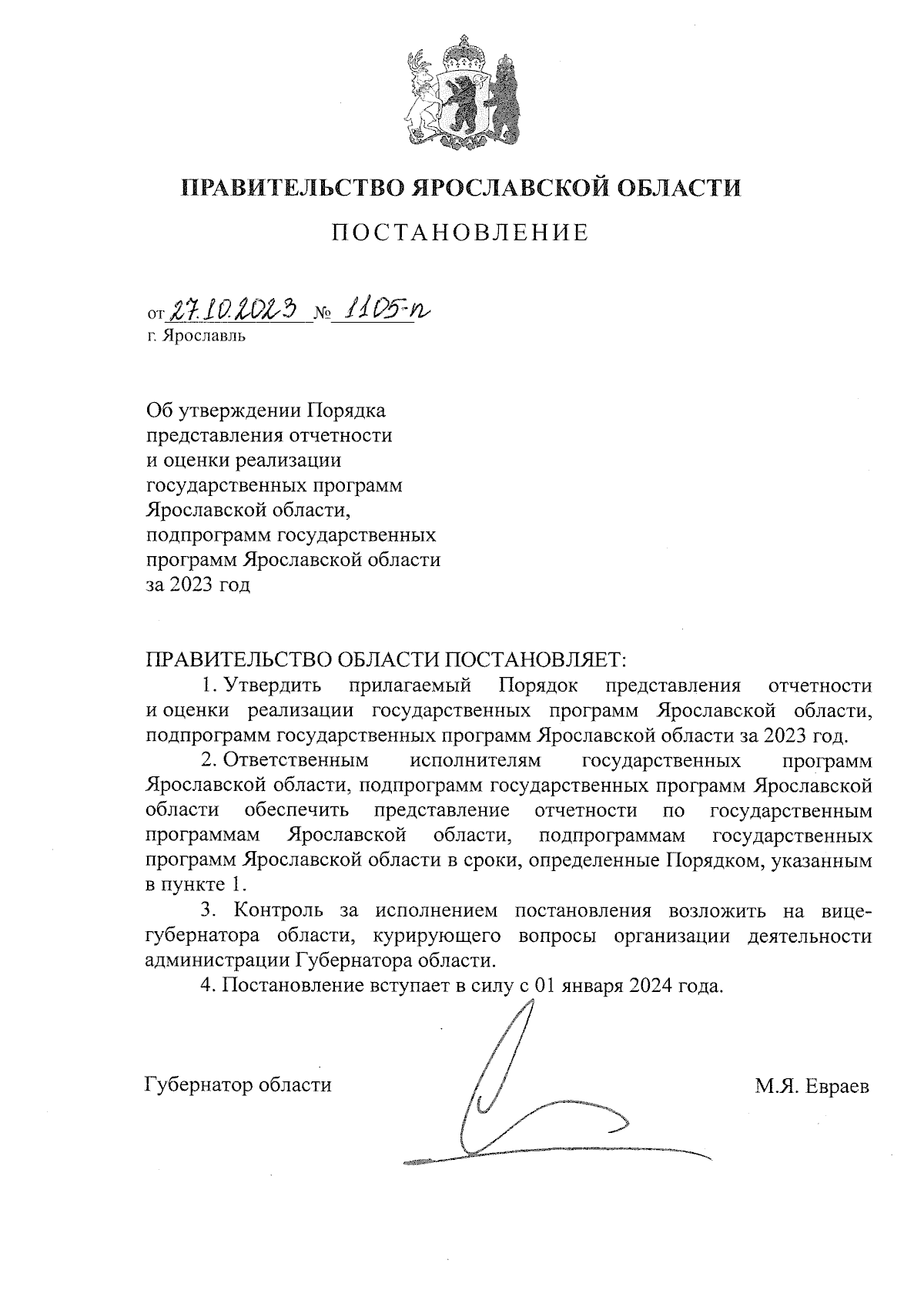 ПРАВИТЕЛЬСТВО ЯРОСЛАВСКОЙ ОБЛАСТИ

ПОСТАНОВЛЕНИЕ

от 27.10.2023 № 1105-п
г. Ярославль

Об утверждении Порядка представления отчетности и оценки реализации государственных программ Ярославской области, подпрограмм государственных программ Ярославской области за 2023 год

ПРАВИТЕЛЬСТВО ОБЛАСТИ ПОСТАНОВЛЯЕТ:

1. Утвердить прилагаемый Порядок представления отчетности и оценки реализации государственных программ Ярославской области, подпрограмм государственных программ Ярославской области за 2023 год.

2. Ответственным исполнителям государственных программ Ярославской области, подпрограмм государственных программ Ярославской области обеспечить представление отчетности по государственным программам Ярославской области, подпрограммам государственных программ Ярославской области в сроки, определенные Порядком, указанным в пункте 1.

3. Контроль за исполнением постановления возложить на вице-губернатора области, курирующего вопросы организации деятельности администрации Губернатора области.

4. Постановление вступает в силу с 01 января 2024 года.

Губернатор области М.Я. Евраев